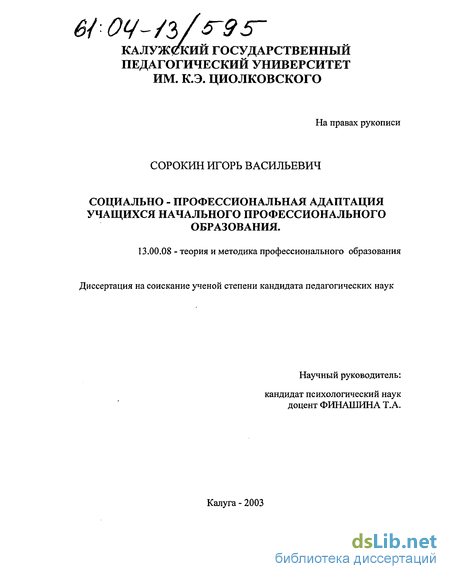 61:04-13/595

КАЛУЖСКИЙ ГОСУДАРСТВЕННЫЙ ПЕДАГОГИЧЕСКИЙ УНИВЕРСИТЕТ ИМ. К.Э. ЦИОЛКОВСКОГО

На правах рукописи

СОРОКИН ИГОРЬ ВАСИЛЬЕВИЧ

СОЦИАЛЬНО - ПРОФЕССИОНАЛЬНАЯ АДАПТАЦИЯ УЧАЩИХСЯ НАЧАЛЬНОГО ПРОФЕССИОНАЛЬНОГО ОБРАЗОВАНИЯ.

13.00.08 - теория и методика профессионального образования

Диссертация на соискание ученой степени кандидата педагогических наук

Научный руководитель:

кандидат психологический наук
доцент ФИНАШИНА Т.А.

Калуга - 2003

dsLib.net
библиотека диссертаций